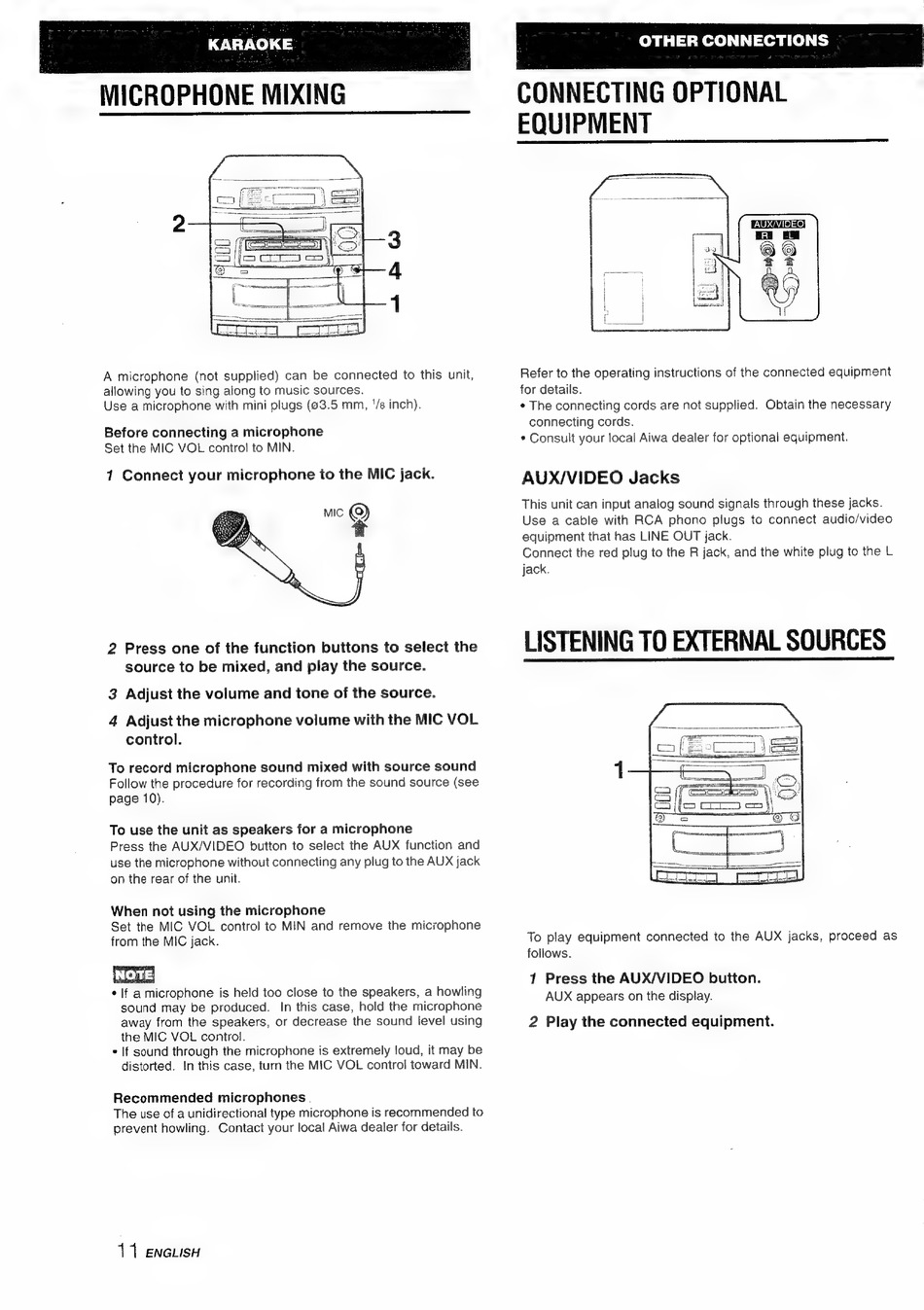 KARAOKE

MICROPHONE MIXING

2
3
4
1

A microphone (not supplied) can be connected to this unit, allowing you to sing along to music sources.
Use a microphone with mini plugs (ø3.5 mm, $^1/_8$ inch).

Before connecting a microphone
Set the MIC VOL control to MIN.

1 Connect your microphone to the MIC jack.

MIC

2 Press one of the function buttons to select the source to be mixed, and play the source.

3 Adjust the volume and tone of the source.

4 Adjust the microphone volume with the MIC VOL control.

To record microphone sound mixed with source sound
Follow the procedure for recording from the sound source (see page 10).

To use the unit as speakers for a microphone
Press the AUX/VIDEO button to select the AUX function and use the microphone without connecting any plug to the AUX jack on the rear of the unit.

When not using the microphone
Set the MIC VOL control to MIN and remove the microphone from the MIC jack.

NOTE
• If a microphone is held too close to the speakers, a howling sound may be produced. In this case, hold the microphone away from the speakers, or decrease the sound level using the MIC VOL control.
• If sound through the microphone is extremely loud, it may be distorted. In this case, turn the MIC VOL control toward MIN.

Recommended microphones
The use of a unidirectional type microphone is recommended to prevent howling. Contact your local Aiwa dealer for details.

11 ENGLISH

OTHER CONNECTIONS

CONNECTING OPTIONAL EQUIPMENT

AUX/VIDEO
R L

Refer to the operating instructions of the connected equipment for details.
• The connecting cords are not supplied. Obtain the necessary connecting cords.
• Consult your local Aiwa dealer for optional equipment.

AUX/VIDEO Jacks
This unit can input analog sound signals through these jacks.
Use a cable with RCA phono plugs to connect audio/video equipment that has LINE OUT jack.
Connect the red plug to the R jack, and the white plug to the L jack.

LISTENING TO EXTERNAL SOURCES

1

To play equipment connected to the AUX jacks, proceed as follows.

1 Press the AUX/VIDEO button.
AUX appears on the display.

2 Play the connected equipment.